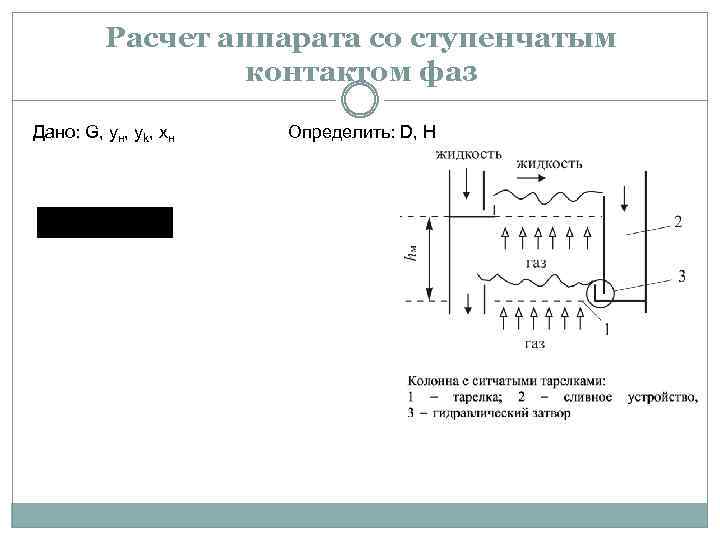 Расчет аппарата со ступенчатым контактом фаз

Дано: G, $y_н$, $y_k$, $x_н$

Определить: D, H

жидкость

жидкость

2

$h_м$

газ

3

1

газ

Колонна с ситчатыми тарелками:
1 – тарелка; 2 – сливное устройство,
3 – гидравлический затвор